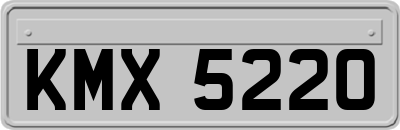 KMX 5220